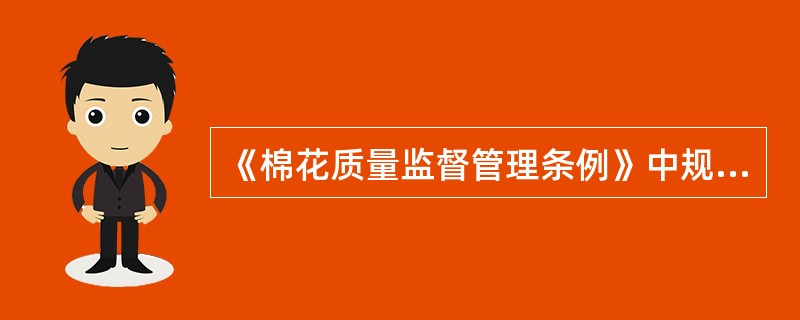 《棉花质量监督管理条例》中规...